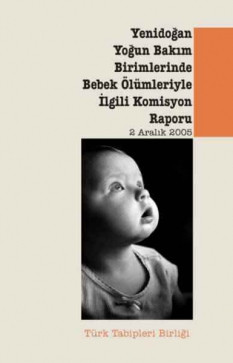 Yenidoğan Yoğun Bakım Birimlerinde Bebek Ölümleriyle İlgili Komisyon Raporu
2 Aralık 2005

Türk Tabipleri Birliği